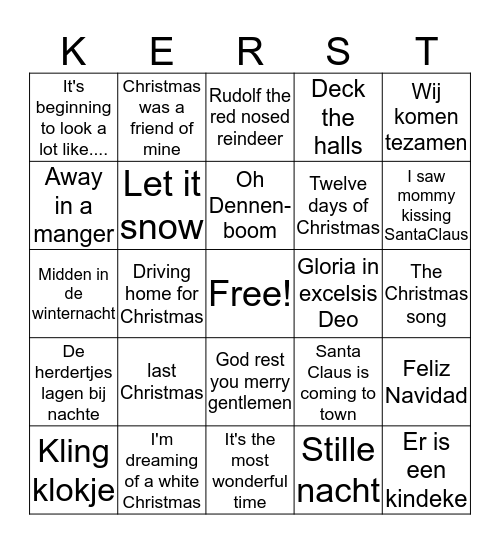 | K | E | R | S | T |
|---|---|---|---|---|
| It's beginning to look a lot like.... | Christmas was a friend of mine | Rudolf the red nosed reindeer | Deck the halls | Wij komen tezamen |
| Away in a manger | Let it snow | Oh Dennen-boom | Twelve days of Christmas | I saw mommy kissing SantaClaus |
| Midden in de winternacht | Driving home for Christmas | Free! | Gloria in excelsis Deo | The Christmas song |
| De herdertjes lagen bij nachte | last Christmas | God rest you merry gentlemen | Santa Claus is coming to town | Feliz Navidad |
| Kling klokje | I'm dreaming of a white Christmas | It's the most wonderful time | Stille nacht | Er is een kindeke |